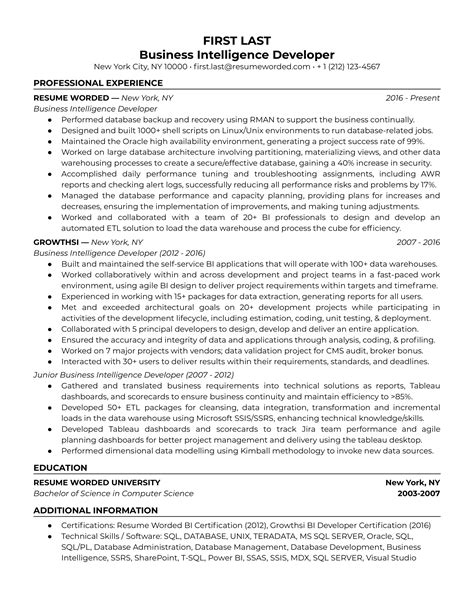 FIRST LAST
Business Intelligence Developer
New York City, NY 10000 • first.last@resumeworded.com • + 1 (212) 123-4567

PROFESSIONAL EXPERIENCE

RESUME WORDED — New York, NY 2016 - Present
Business Intelligence Developer
• Performed database backup and recovery using RMAN to support the business continually.
• Designed and built 1000+ shell scripts on Linux/Unix environments to run database-related jobs.
• Maintained the Oracle high availability environment, generating a project success rate of 99%.
• Worked on large database architecture involving partitioning, materializing views, and other data warehousing processes to create a secure/effective database, gaining a 40% increase in security.
• Accomplished daily performance tuning and troubleshooting assignments, including AWR reports and checking alert logs, successfully reducing all performance risks and problems by 17%.
• Managed the database performance and capacity planning, providing plans for increases and decreases, ensuring the implementation of improvements, and making tuning adjustments.
• Worked and collaborated with a team of 20+ BI professionals to design and develop an automated ETL solution to load the data warehouse and process the cube for efficiency.

GROWTHSI — New York, NY 2007 - 2016
Business Intelligence Developer (2012 - 2016)
• Built and maintained the self-service BI applications that will operate with 100+ data warehouses.
• Worked collaboratively within and across development and project teams in a fast-paced work environment, using agile BI design to deliver project requirements within targets and timeframe.
• Experienced in working with 15+ packages for data extraction, generating reports for all users.
• Met and exceeded architectural goals on 20+ development projects while participating in activities of the development lifecycle, including estimation, coding, unit testing, & deployment.
• Collaborated with 5 principal developers to design, develop and deliver an entire application.
• Ensured the accuracy and integrity of data and applications through analysis, coding, & profiling.
• Worked on 7 major projects with vendors; data validation project for CMS audit, broker bonus.
• Interacted with 30+ users to deliver results within their requirements, standards, and deadlines.
Junior Business Intelligence Developer (2007 - 2012)
• Gathered and translated business requirements into technical solutions as reports, Tableau dashboards, and scorecards to ensure business continuity and maintain efficiency to >85%.
• Developed 50+ ETL packages for cleansing, data integration, transformation and incremental loads in the data warehouse using Microsoft SSIS/SSRS, enhancing technical knowledge/skills.
• Developed Tableau dashboards and scorecards to track Jira team performance and agile planning dashboards for better project management and delivery using the tableau desktop.
• Performed dimensional data modelling using Kimball methodology to invoke new data sources.

EDUCATION

RESUME WORDED UNIVERSITY New York, NY
Bachelor of Science in Computer Science 2003-2007

ADDITIONAL INFORMATION

• Certifications: Resume Worded BI Certification (2012), Growthsi BI Developer Certification (2016)
• Technical Skills / Software: SQL, DATABASE, UNIX, TERADATA, MS SQL SERVER, Oracle, SQL, SQL/PL, Database Administration, Database Management, Database Development, Business Intelligence, SSRS, SharePoint, T-SQL, Power BI, SSAS, SSIS, MDX, SQL SERVER, Visual Studio